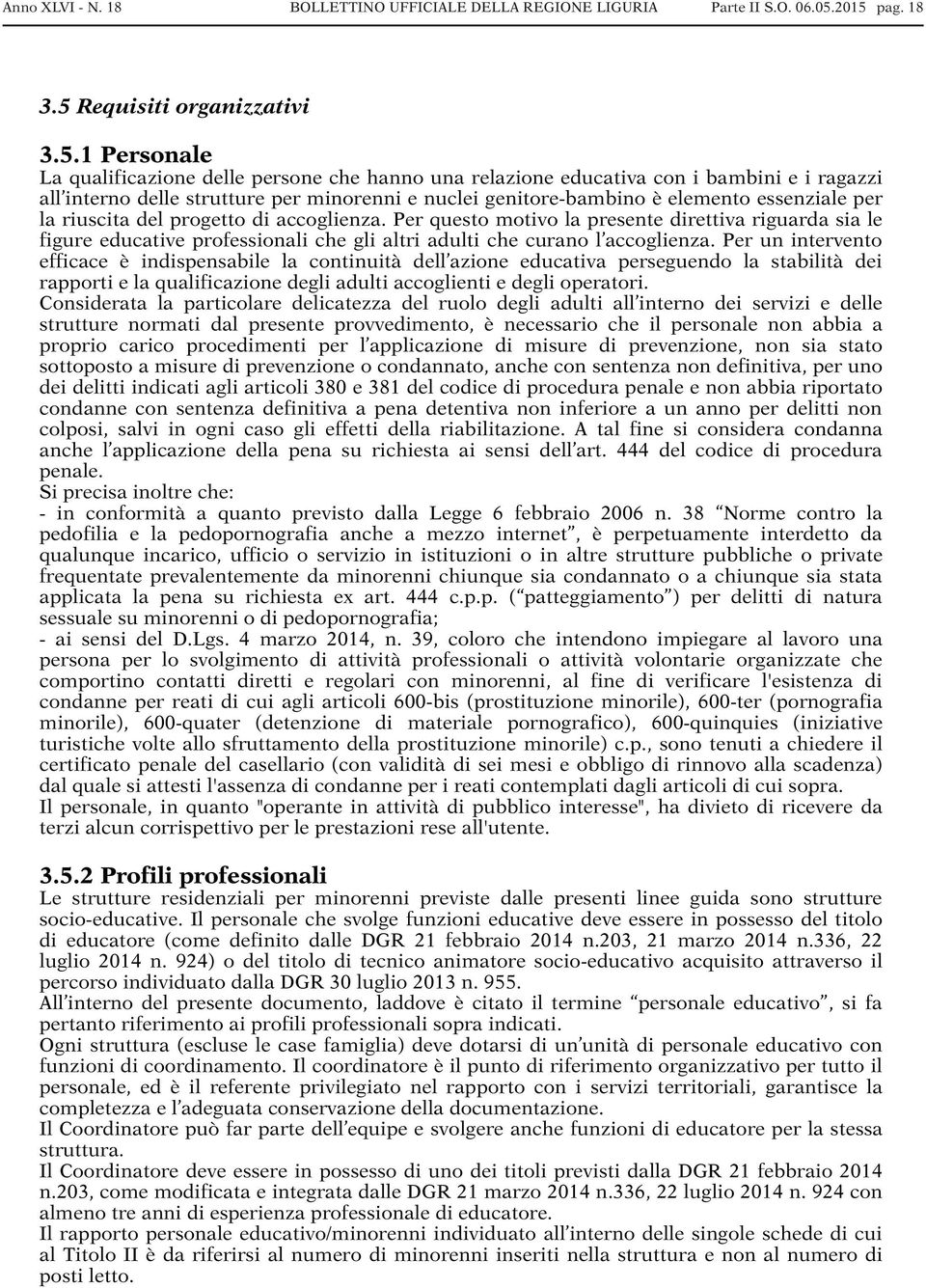 Anno XLVI - N. 18 BOLLETTINO UFFICIALE DELLA REGIONE LIGURIA Parte II S.O. 06.05.2015 pag. 18

3.5 Requisiti organizzativi

3.5.1 Personale
La qualificazione delle persone che hanno una relazione educativa con i bambini e i ragazzi all'interno delle strutture per minorenni e nuclei genitore-bambino è elemento essenziale per la riuscita del progetto di accoglienza. Per questo motivo la presente direttiva riguarda sia le figure educative professionali che gli altri adulti che curano l'accoglienza. Per un intervento efficace è indispensabile la continuità dell'azione educativa perseguendo la stabilità dei rapporti e la qualificazione degli adulti accoglienti e degli operatori.
Considerata la particolare delicatezza del ruolo degli adulti all'interno dei servizi e delle strutture normati dal presente provvedimento, è necessario che il personale non abbia a proprio carico procedimenti per l'applicazione di misure di prevenzione, non sia stato sottoposto a misure di prevenzione o condannato, anche con sentenza non definitiva, per uno dei delitti indicati agli articoli 380 e 381 del codice di procedura penale e non abbia riportato condanne con sentenza definitiva a pena detentiva non inferiore a un anno per delitti non colposi, salvi in ogni caso gli effetti della riabilitazione. A tal fine si considera condanna anche l'applicazione della pena su richiesta ai sensi dell'art. 444 del codice di procedura penale.
Si precisa inoltre che:
- in conformità a quanto previsto dalla Legge 6 febbraio 2006 n. 38 "Norme contro la pedofilia e la pedopornografia anche a mezzo internet", è perpetuamente interdetto da qualunque incarico, ufficio o servizio in istituzioni o in altre strutture pubbliche o private frequentate prevalentemente da minorenni chiunque sia condannato o a chiunque sia stata applicata la pena su richiesta ex art. 444 c.p.p. ("patteggiamento") per delitti di natura sessuale su minorenni o di pedopornografia;
- ai sensi del D.Lgs. 4 marzo 2014, n. 39, coloro che intendono impiegare al lavoro una persona per lo svolgimento di attività professionali o attività volontarie organizzate che comportino contatti diretti e regolari con minorenni, al fine di verificare l'esistenza di condanne per reati di cui agli articoli 600-bis (prostituzione minorile), 600-ter (pornografia minorile), 600-quater (detenzione di materiale pornografico), 600-quinquies (iniziative turistiche volte allo sfruttamento della prostituzione minorile) c.p., sono tenuti a chiedere il certificato penale del casellario (con validità di sei mesi e obbligo di rinnovo alla scadenza) dal quale si attesti l'assenza di condanne per i reati contemplati dagli articoli di cui sopra.
Il personale, in quanto "operante in attività di pubblico interesse", ha divieto di ricevere da terzi alcun corrispettivo per le prestazioni rese all'utente.

3.5.2 Profili professionali
Le strutture residenziali per minorenni previste dalle presenti linee guida sono strutture socio-educative. Il personale che svolge funzioni educative deve essere in possesso del titolo di educatore (come definito dalle DGR 21 febbraio 2014 n.203, 21 marzo 2014 n.336, 22 luglio 2014 n. 924) o del titolo di tecnico animatore socio-educativo acquisito attraverso il percorso individuato dalla DGR 30 luglio 2013 n. 955.
All'interno del presente documento, laddove è citato il termine "personale educativo", si fa pertanto riferimento ai profili professionali sopra indicati.
Ogni struttura (escluse le case famiglia) deve dotarsi di un'unità di personale educativo con funzioni di coordinamento. Il coordinatore è il punto di riferimento organizzativo per tutto il personale, ed è il referente privilegiato nel rapporto con i servizi territoriali, garantisce la completezza e l'adeguata conservazione della documentazione.
Il Coordinatore può far parte dell'equipe e svolgere anche funzioni di educatore per la stessa struttura.
Il Coordinatore deve essere in possesso di uno dei titoli previsti dalla DGR 21 febbraio 2014 n.203, come modificata e integrata dalle DGR 21 marzo 2014 n.336, 22 luglio 2014 n. 924 con almeno tre anni di esperienza professionale di educatore.
Il rapporto personale educativo/minorenni individuato all'interno delle singole schede di cui al Titolo II è da riferirsi al numero di minorenni inseriti nella struttura e non al numero di posti letto.